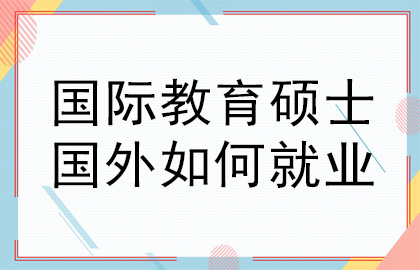 国际教育硕士
国外如何就业